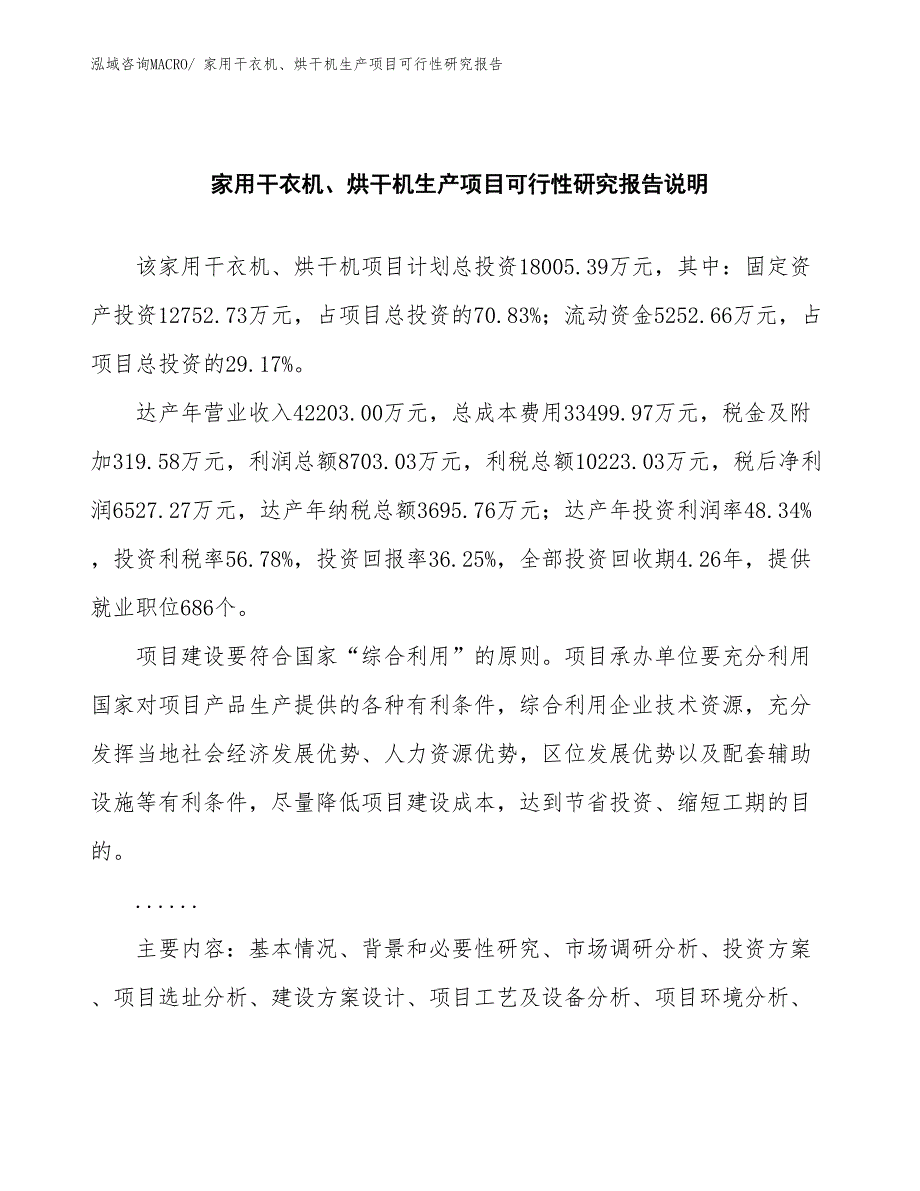 泓域咨询MACRO/ 家用干衣机、烘干机生产项目可行性研究报告

家用干衣机、烘干机生产项目可行性研究报告说明

该家用干衣机、烘干机项目计划总投资18005.39万元，其中：固定资产投资12752.73万元，占项目总投资的70.83%；流动资金5252.66万元，占项目总投资的29.17%。

达产年营业收入42203.00万元，总成本费用33499.97万元，税金及附加319.58万元，利润总额8703.03万元，利税总额10223.03万元，税后净利润6527.27万元，达产年纳税总额3695.76万元；达产年投资利润率48.34%，投资利税率56.78%，投资回报率36.25%，全部投资回收期4.26年，提供就业职位686个。

项目建设要符合国家“综合利用”的原则。项目承办单位要充分利用国家对项目产品生产提供的各种有利条件，综合利用企业技术资源，充分发挥当地社会经济发展优势、人力资源优势，区位发展优势以及配套辅助设施等有利条件，尽量降低项目建设成本，达到节省投资、缩短工期的目的。

......

主要内容：基本情况、背景和必要性研究、市场调研分析、投资方案、项目选址分析、建设方案设计、项目工艺及设备分析、项目环境分析、